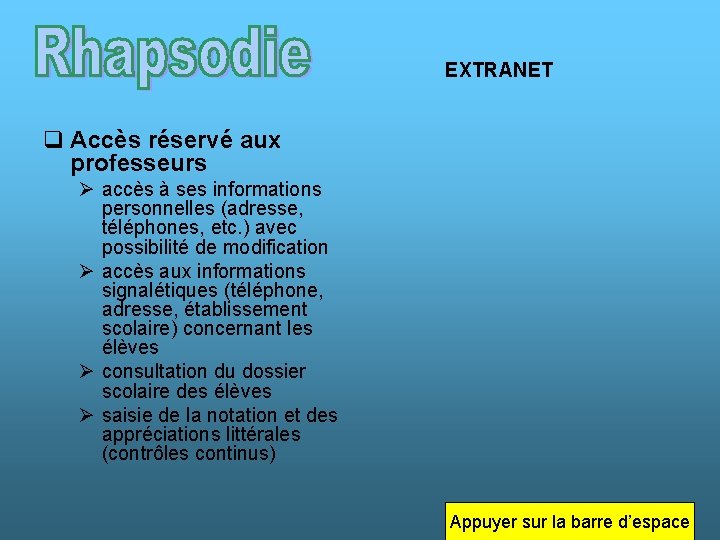 Rhapsodie

EXTRANET

❑ Accès réservé aux professeurs

➢ accès à ses informations personnelles (adresse, téléphones, etc.) avec possibilité de modification

➢ accès aux informations signalétiques (téléphone, adresse, établissement scolaire) concernant les élèves

➢ consultation du dossier scolaire des élèves

➢ saisie de la notation et des appréciations littérales (contrôles continus)

Appuyer sur la barre d'espace